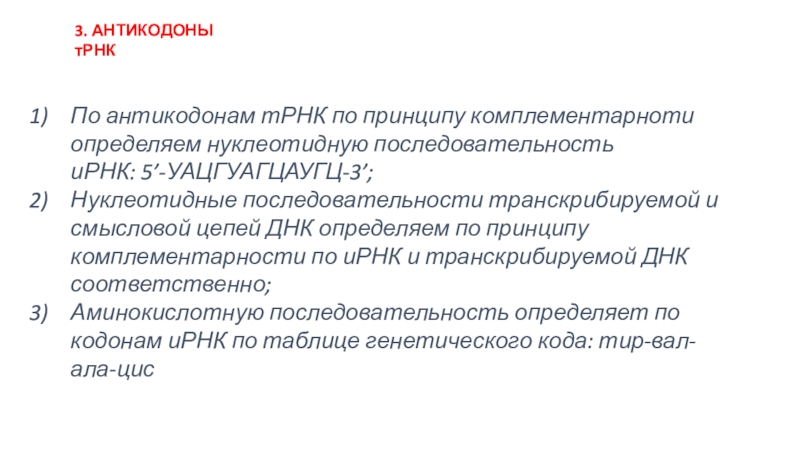 3. АНТИКОДОНЫ тРНК

1) По антикодонам тРНК по принципу комплементарноти определяем нуклеотидную последовательность иРНК: 5'-УАЦГУАГЦАУГЦ-3';
2) Нуклеотидные последовательности транскрибируемой и смысловой цепей ДНК определяем по принципу комплементарности по иРНК и транскрибируемой ДНК соответственно;
3) Аминокислотную последовательность определяет по кодонам иРНК по таблице генетического кода: тир-вал-ала-цис